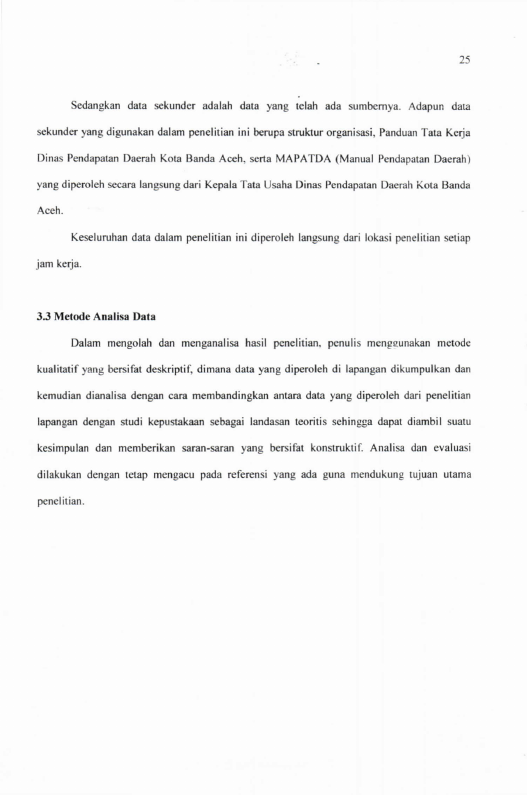 25

Sedangkan data sekunder adalah data yang telah ada sumbernya. Adapun data sekunder yang digunakan dalam penelitian ini berupa struktur organisasi, Panduan Tata Kerja Dinas Pendapatan Daerah Kota Banda Aceh, serta MAPATDA (Manual Pendapatan Daerah) yang diperoleh secara langsung dari Kepala Tata Usaha Dinas Pendapatan Daerah Kota Banda Aceh.

Keseluruhan data dalam penelitian ini diperoleh langsung dari lokasi penelitian setiap jam kerja.

3.3 Metode Analisa Data

Dalam mengolah dan menganalisa hasil penelitian, penulis menggunakan metode kualitatif yang bersifat deskriptif, dimana data yang diperoleh di lapangan dikumpulkan dan kemudian dianalisa dengan cara membandingkan antara data yang diperoleh dari penelitian lapangan dengan studi kepustakaan sebagai landasan teoritis sehingga dapat diambil suatu kesimpulan dan memberikan saran-saran yang bersifat konstruktif. Analisa dan evaluasi dilakukan dengan tetap mengacu pada referensi yang ada guna mendukung tujuan utama penelitian.